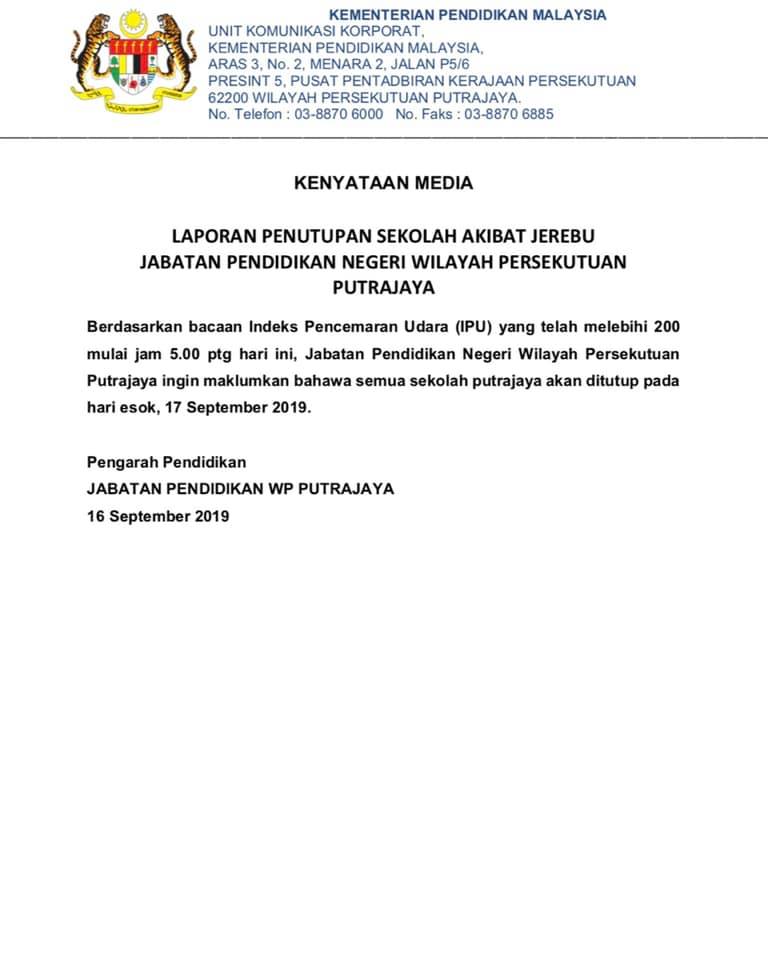 KEMENTERIAN PENDIDIKAN MALAYSIA
UNIT KOMUNIKASI KORPORAT,
KEMENTERIAN PENDIDIKAN MALAYSIA,
ARAS 3, No. 2, MENARA 2, JALAN P5/6
PRESINT 5, PUSAT PENTADBIRAN KERAJAAN PERSEKUTUAN
62200 WILAYAH PERSEKUTUAN PUTRAJAYA.
No. Telefon : 03-8870 6000 No. Faks : 03-8870 6885

KENYATAAN MEDIA

LAPORAN PENUTUPAN SEKOLAH AKIBAT JEREBU
JABATAN PENDIDIKAN NEGERI WILAYAH PERSEKUTUAN
PUTRAJAYA

Berdasarkan bacaan Indeks Pencemaran Udara (IPU) yang telah melebihi 200 mulai jam 5.00 ptg hari ini, Jabatan Pendidikan Negeri Wilayah Persekutuan Putrajaya ingin maklumkan bahawa semua sekolah putrajaya akan ditutup pada hari esok, 17 September 2019.

Pengarah Pendidikan
JABATAN PENDIDIKAN WP PUTRAJAYA
16 September 2019